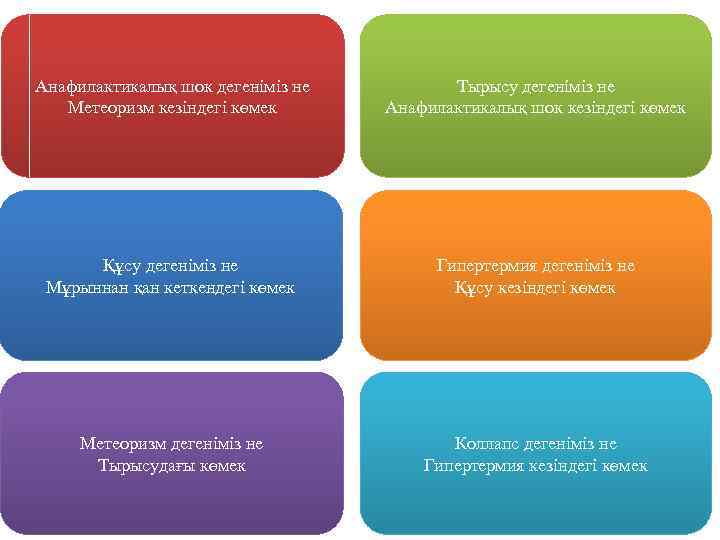 Анафилактикалық шок дегеніміз не
Метеоризм кезіндегі көмек

Тырысу дегеніміз не
Анафилактикалық шок кезіндегі көмек

Құсу дегеніміз не
Мұрыннан қан кеткендегі көмек

Гипертермия дегеніміз не
Құсу кезіндегі көмек

Метеоризм дегеніміз не
Тырысудағы көмек

Коллапс дегеніміз не
Гипертермия кезіндегі көмек